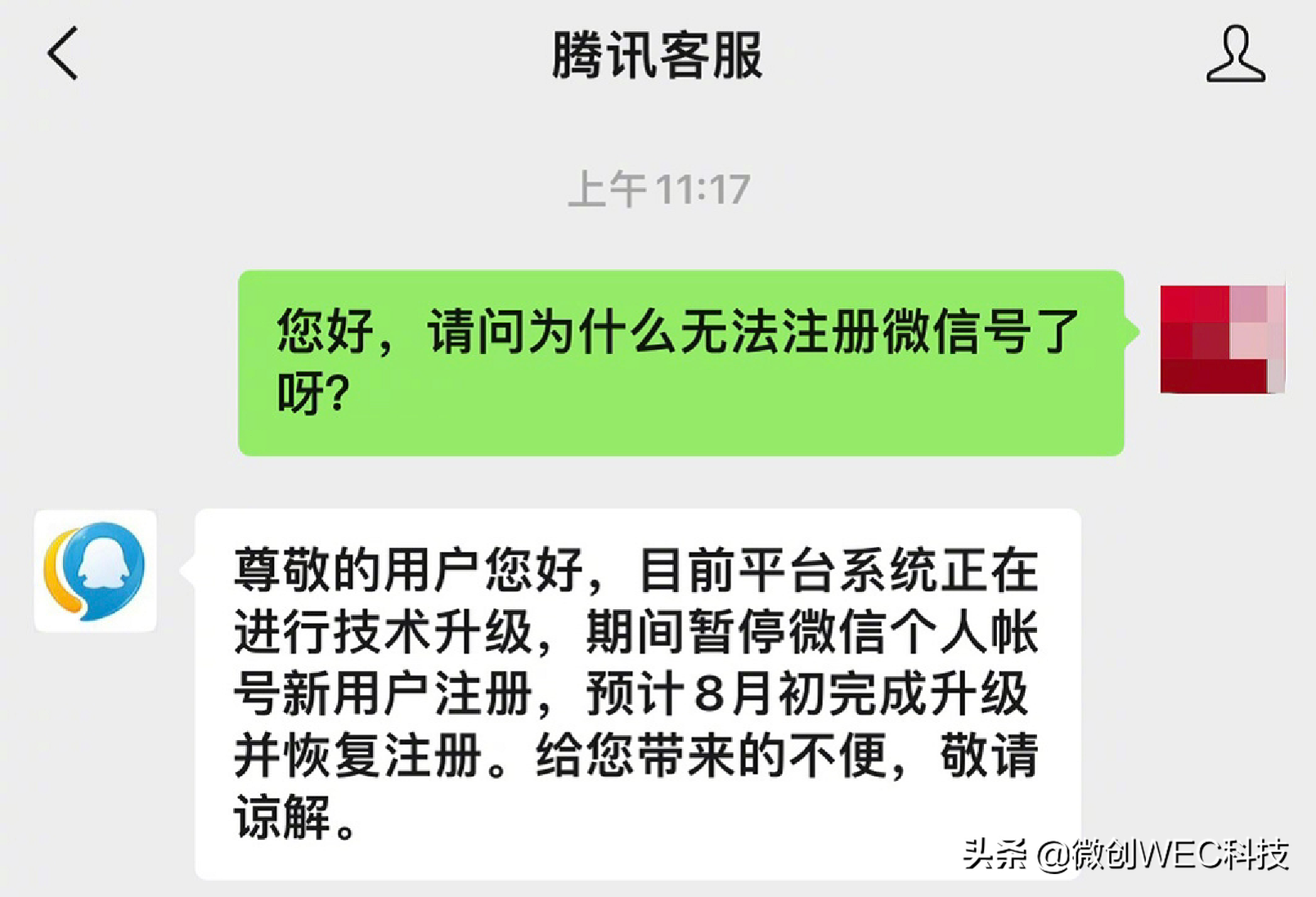 腾讯客服

上午11:17

您好，请问为什么无法注册微信号了呀？

尊敬的用户您好，目前平台系统正在进行技术升级，期间暂停微信个人帐号新用户注册，预计8月初完成升级并恢复注册。给您带来的不便，敬请谅解。

头条 @微创WEC科技